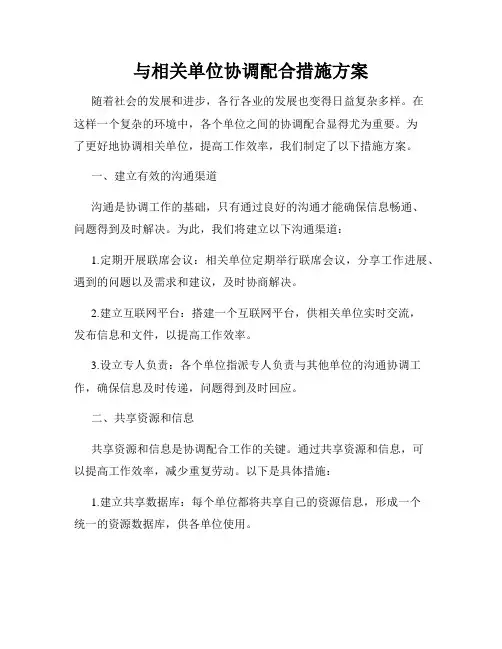 与相关单位协调配合措施方案

随着社会的发展和进步，各行各业的发展也变得日益复杂多样。在这样一个复杂的环境中，各个单位之间的协调配合显得尤为重要。为了更好地协调相关单位，提高工作效率，我们制定了以下措施方案。

一、建立有效的沟通渠道

沟通是协调工作的基础，只有通过良好的沟通才能确保信息畅通、问题得到及时解决。为此，我们将建立以下沟通渠道：

1.定期开展联席会议：相关单位定期举行联席会议，分享工作进展、遇到的问题以及需求和建议，及时协商解决。

2.建立互联网平台：搭建一个互联网平台，供相关单位实时交流，发布信息和文件，以提高工作效率。

3.设立专人负责：各个单位指派专人负责与其他单位的沟通协调工作，确保信息及时传递，问题得到及时回应。

二、共享资源和信息

共享资源和信息是协调配合工作的关键。通过共享资源和信息，可以提高工作效率，减少重复劳动。以下是具体措施：

1.建立共享数据库：每个单位都将共享自己的资源信息，形成一个统一的资源数据库，供各单位使用。